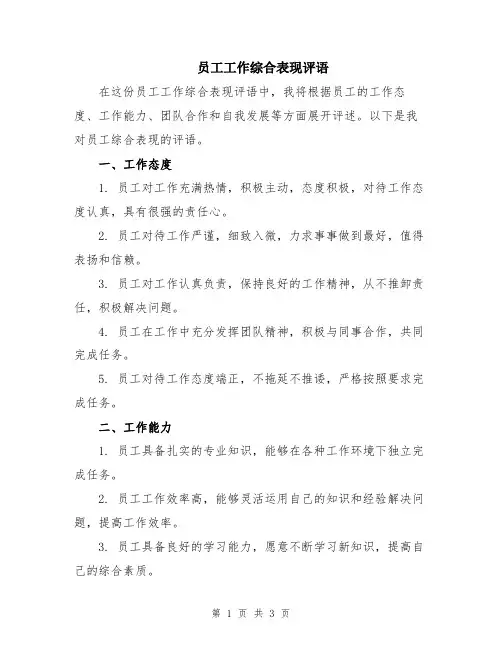 员工工作综合表现评语

在这份员工工作综合表现评语中，我将根据员工的工作态度、工作能力、团队合作和自我发展等方面展开评述。以下是我对员工综合表现的评语。

一、工作态度

1. 员工对工作充满热情，积极主动，态度积极，对待工作态度认真，具有很强的责任心。

2. 员工对待工作严谨，细致入微，力求事事做到最好，值得表扬和信赖。

3. 员工对工作认真负责，保持良好的工作精神，从不推卸责任，积极解决问题。

4. 员工在工作中充分发挥团队精神，积极与同事合作，共同完成任务。

5. 员工对待工作态度端正，不拖延不推诿，严格按照要求完成任务。

二、工作能力

1. 员工具备扎实的专业知识，能够在各种工作环境下独立完成任务。

2. 员工工作效率高，能够灵活运用自己的知识和经验解决问题，提高工作效率。

3. 员工具备良好的学习能力，愿意不断学习新知识，提高自己的综合素质。

第 1 页 共 3 页